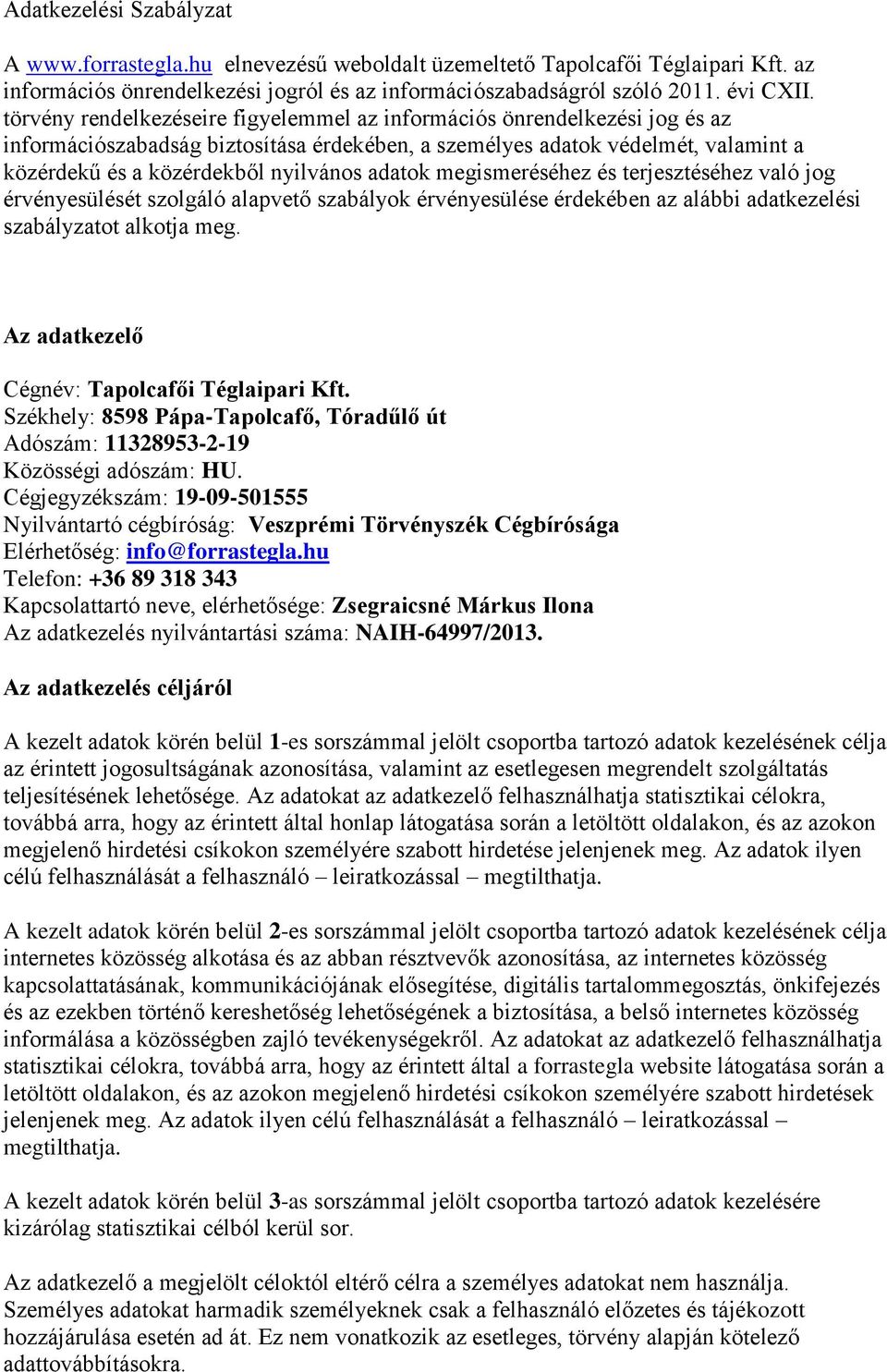 Adatkezelési Szabályzat

A www.forrastegla.hu elnevezésű weboldalt üzemeltető Tapolcafői Téglaipari Kft. az információs önrendelkezési jogról és az információszabadságról szóló 2011. évi CXII. törvény rendelkezéseire figyelemmel az információs önrendelkezési jog és az információszabadság biztosítása érdekében, a személyes adatok védelmét, valamint a közérdekű és a közérdekből nyilvános adatok megismeréséhez és terjesztéséhez való jog érvényesülését szolgáló alapvető szabályok érvényesülése érdekében az alábbi adatkezelési szabályzatot alkotja meg.

Az adatkezelő

Cégnév: Tapolcafői Téglaipari Kft.
Székhely: 8598 Pápa-Tapolcafő, Tóradűlő út
Adószám: 11328953-2-19
Közösségi adószám: HU.
Cégjegyzékszám: 19-09-501555
Nyilvántartó cégbíróság: Veszprémi Törvényszék Cégbírósága
Elérhetőség: info@forrastegla.hu
Telefon: +36 89 318 343
Kapcsolattartó neve, elérhetősége: Zsegraicsné Márkus Ilona
Az adatkezelés nyilvántartási száma: NAIH-64997/2013.

Az adatkezelés céljáról

A kezelt adatok körén belül 1-es sorszámmal jelölt csoportba tartozó adatok kezelésének célja az érintett jogosultságának azonosítása, valamint az esetlegesen megrendelt szolgáltatás teljesítésének lehetősége. Az adatokat az adatkezelő felhasználhatja statisztikai célokra, továbbá arra, hogy az érintett által honlap látogatása során a letöltött oldalakon, és az azokon megjelenő hirdetési csíkokon személyére szabott hirdetése jelenjenek meg. Az adatok ilyen célú felhasználását a felhasználó – leiratkozással – megtilthatja.

A kezelt adatok körén belül 2-es sorszámmal jelölt csoportba tartozó adatok kezelésének célja internetes közösség alkotása és az abban résztvevők azonosítása, az internetes közösség kapcsolattatásának, kommunikációjának elősegítése, digitális tartalommegosztás, önkifejezés és az ezekben történő kereshetőség lehetőségének a biztosítása, a belső internetes közösség informálása a közösségben zajló tevékenységekről. Az adatokat az adatkezelő felhasználhatja statisztikai célokra, továbbá arra, hogy az érintett által a forrastegla website látogatása során a letöltött oldalakon, és az azokon megjelenő hirdetési csíkokon személyére szabott hirdetések jelenjenek meg. Az adatok ilyen célú felhasználását a felhasználó – leiratkozással – megtilthatja.

A kezelt adatok körén belül 3-as sorszámmal jelölt csoportba tartozó adatok kezelésére kizárólag statisztikai célból kerül sor.

Az adatkezelő a megjelölt céloktól eltérő célra a személyes adatokat nem használja. Személyes adatokat harmadik személyeknek csak a felhasználó előzetes és tájékozott hozzájárulása esetén ad át. Ez nem vonatkozik az esetleges, törvény alapján kötelező adattovábbításokra.